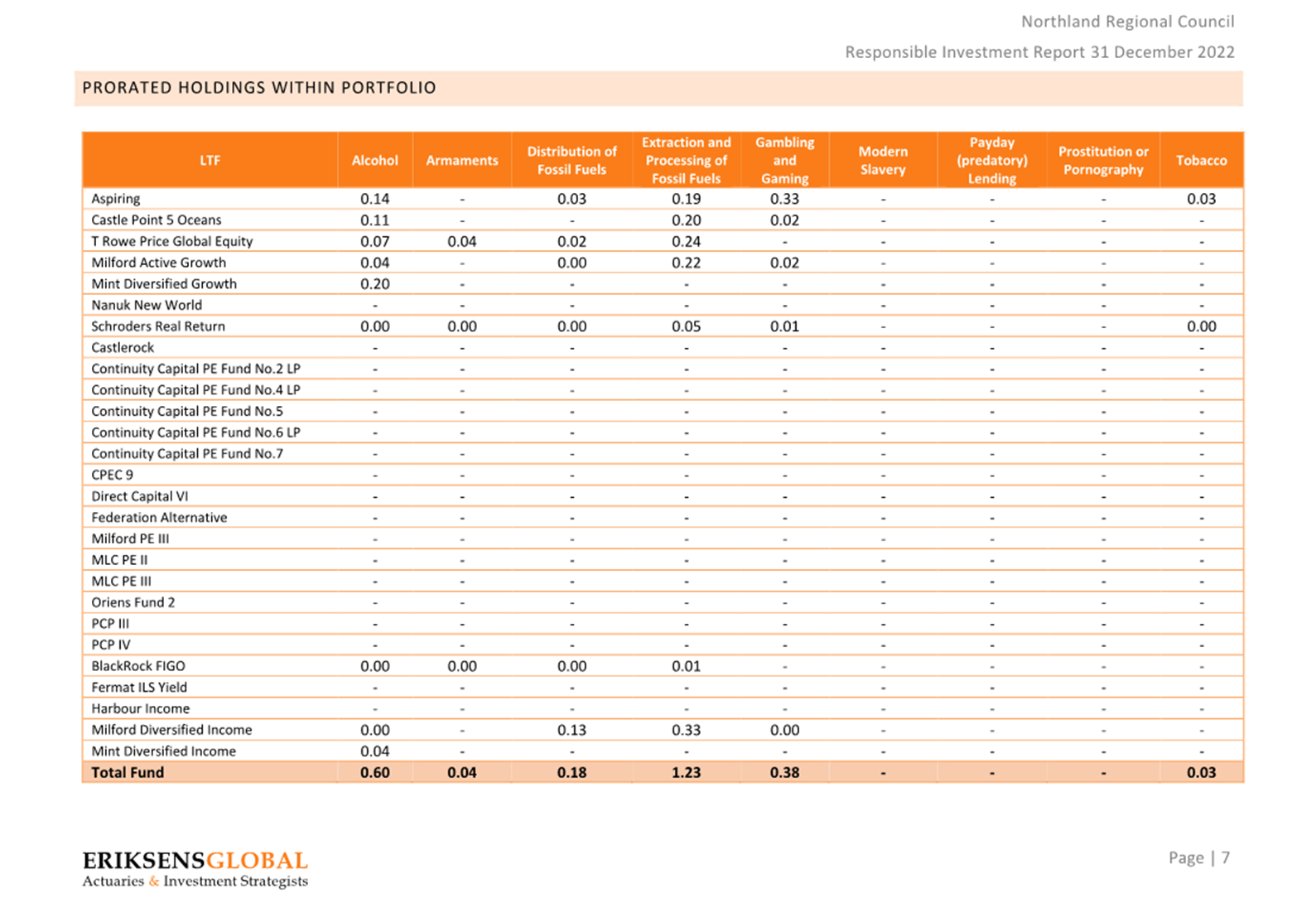 Northland Regional Council

Responsible Investment Report 31 December 2022

PRORATED HOLDINGS WITHIN PORTFOLIO

| LTF | Alcohol | Armaments | Distribution of Fossil Fuels | Extraction and Processing of Fossil Fuels | Gambling and Gaming | Modern Slavery | Payday (predatory) Lending | Prostitution or Pornography | Tobacco |
|---|---|---|---|---|---|---|---|---|---|
| Aspiring | 0.14 | - | 0.03 | 0.19 | 0.33 | - | - | - | 0.03 |
| Castle Point 5 Oceans | 0.11 | - | - | 0.20 | 0.02 | - | - | - | - |
| T Rowe Price Global Equity | 0.07 | 0.04 | 0.02 | 0.24 | - | - | - | - | - |
| Milford Active Growth | 0.04 | - | 0.00 | 0.22 | 0.02 | - | - | - | - |
| Mint Diversified Growth | 0.20 | - | - | - | - | - | - | - | - |
| Nanuk New World | - | - | - | - | - | - | - | - | - |
| Schroders Real Return | 0.00 | 0.00 | 0.00 | 0.05 | 0.01 | - | - | - | 0.00 |
| Castlerock | - | - | - | - | - | - | - | - | - |
| Continuity Capital PE Fund No.2 LP | - | - | - | - | - | - | - | - | - |
| Continuity Capital PE Fund No.4 LP | - | - | - | - | - | - | - | - | - |
| Continuity Capital PE Fund No.5 | - | - | - | - | - | - | - | - | - |
| Continuity Capital PE Fund No.6 LP | - | - | - | - | - | - | - | - | - |
| Continuity Capital PE Fund No.7 | - | - | - | - | - | - | - | - | - |
| CPEC 9 | - | - | - | - | - | - | - | - | - |
| Direct Capital VI | - | - | - | - | - | - | - | - | - |
| Federation Alternative | - | - | - | - | - | - | - | - | - |
| Milford PE III | - | - | - | - | - | - | - | - | - |
| MLC PE II | - | - | - | - | - | - | - | - | - |
| MLC PE III | - | - | - | - | - | - | - | - | - |
| Oriens Fund 2 | - | - | - | - | - | - | - | - | - |
| PCP III | - | - | - | - | - | - | - | - | - |
| PCP IV | - | - | - | - | - | - | - | - | - |
| BlackRock FIGO | 0.00 | 0.00 | 0.00 | 0.01 | - | - | - | - | - |
| Fermat ILS Yield | - | - | - | - | - | - | - | - | - |
| Harbour Income | - | - | - | - | - | - | - | - | - |
| Milford Diversified Income | 0.00 | - | 0.13 | 0.33 | 0.00 | - | - | - | - |
| Mint Diversified Income | 0.04 | - | - | - | - | - | - | - | - |
| Total Fund | 0.60 | 0.04 | 0.18 | 1.23 | 0.38 | - | - | - | 0.03 |

ERIKSENSGLOBAL
Actuaries & Investment Strategists

Page | 7